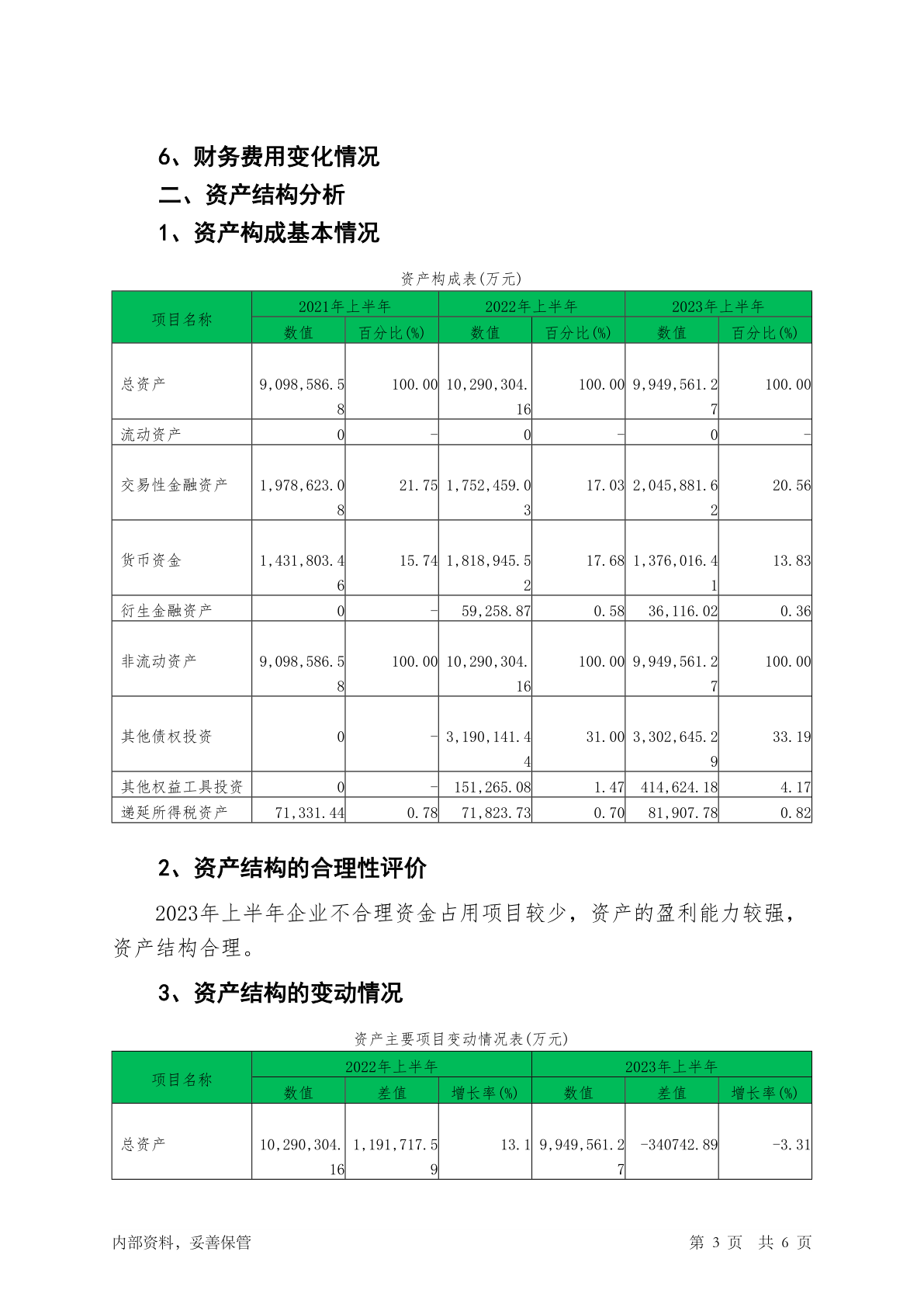 6、财务费用变化情况

二、资产结构分析

1、资产构成基本情况

资产构成表(万元)

| 项目名称 | 2021年上半年 | | 2022年上半年 | | 2023年上半年 | |
|---|---|---|---|---|---|---|
| | 数值 | 百分比(%) | 数值 | 百分比(%) | 数值 | 百分比(%) |
| 总资产 | 9,098,586.58 | 100.00 | 10,290,304.16 | 100.00 | 9,949,561.27 | 100.00 |
| 流动资产 | 0 | - | 0 | - | 0 | - |
| 交易性金融资产 | 1,978,623.08 | 21.75 | 1,752,459.03 | 17.03 | 2,045,881.62 | 20.56 |
| 货币资金 | 1,431,803.46 | 15.74 | 1,818,945.52 | 17.68 | 1,376,016.41 | 13.83 |
| 衍生金融资产 | 0 | - | 59,258.87 | 0.58 | 36,116.02 | 0.36 |
| 非流动资产 | 9,098,586.58 | 100.00 | 10,290,304.16 | 100.00 | 9,949,561.27 | 100.00 |
| 其他债权投资 | 0 | - | 3,190,141.44 | 31.00 | 3,302,645.29 | 33.19 |
| 其他权益工具投资 | 0 | - | 151,265.08 | 1.47 | 414,624.18 | 4.17 |
| 递延所得税资产 | 71,331.44 | 0.78 | 71,823.73 | 0.70 | 81,907.78 | 0.82 |

2、资产结构的合理性评价

2023年上半年企业不合理资金占用项目较少，资产的盈利能力较强，资产结构合理。

3、资产结构的变动情况

资产主要项目变动情况表(万元)

| 项目名称 | 2022年上半年 | | | 2023年上半年 | | |
|---|---|---|---|---|---|---|
| | 数值 | 差值 | 增长率(%) | 数值 | 差值 | 增长率(%) |
| 总资产 | 10,290,304.16 | 1,191,717.59 | 13.1 | 9,949,561.27 | -340742.89 | -3.31 |

内部资料，妥善保管 第 3 页 共 6 页